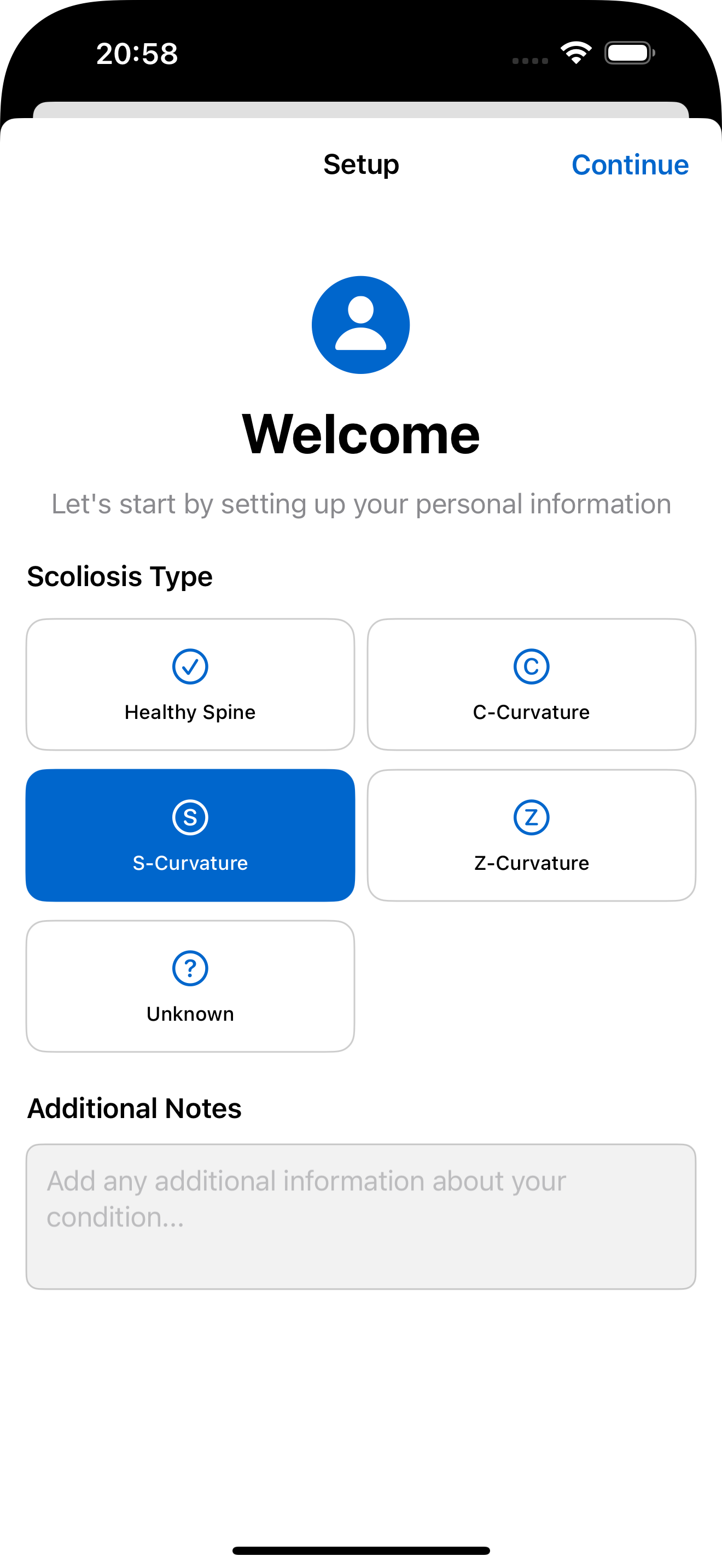 20:58

Setup

Continue

Welcome

Let's start by setting up your personal information

Scoliosis Type

Healthy Spine

C

C-Curvature

S

S-Curvature

Z

Z-Curvature

?

Unknown

Additional Notes

Add any additional information about your condition...